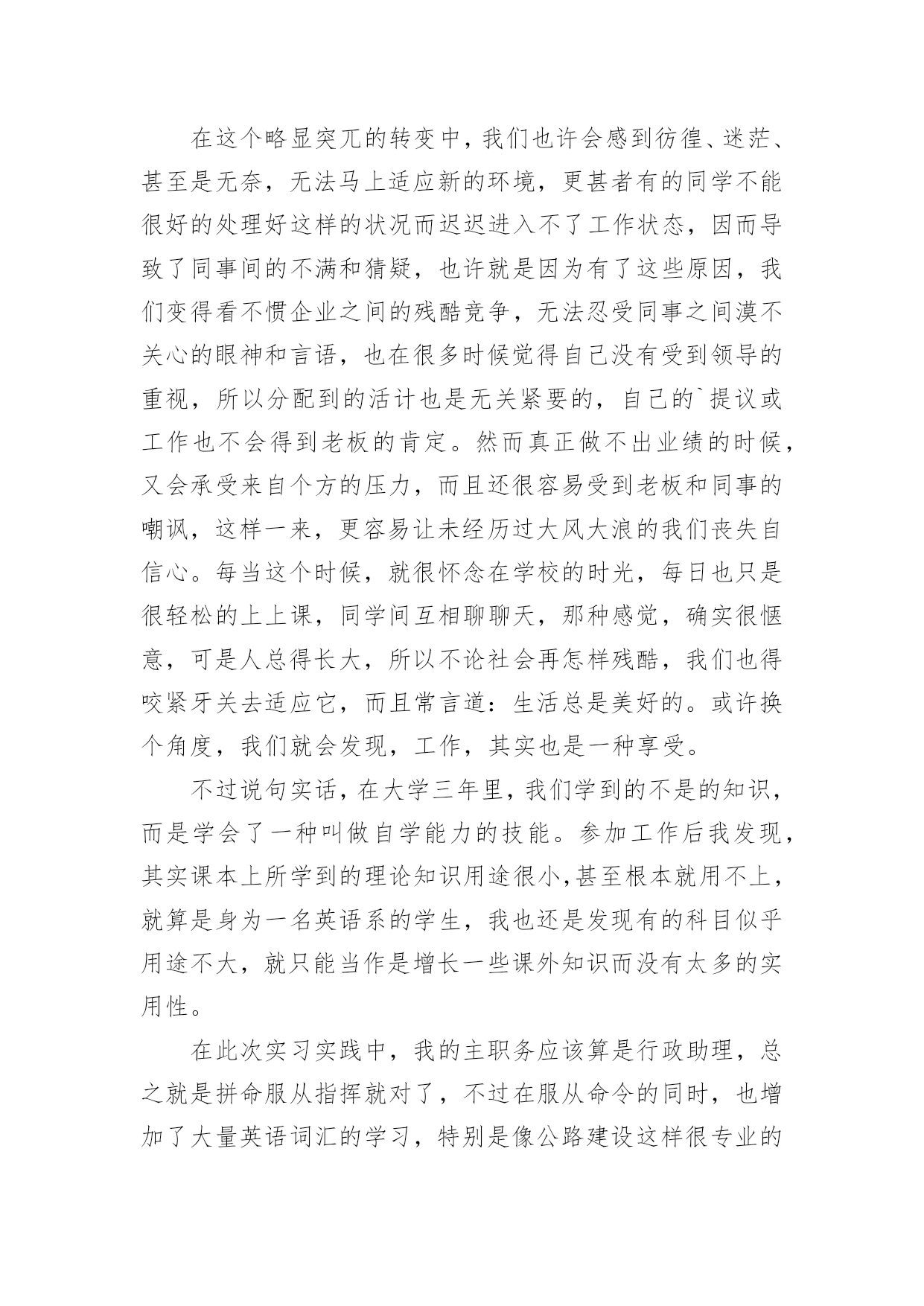 在这个略显突兀的转变中，我们也许会感到彷徨、迷茫、甚至是无奈，无法马上适应新的环境，更甚者有的同学不能很好的处理好这样的状况而迟迟进入不了工作状态，因而导致了同事间的不满和猜疑，也许就是因为有了这些原因，我们变得看不惯企业之间的残酷竞争，无法忍受同事之间漠不关心的眼神和言语，也在很多时候觉得自己没有受到领导的重视，所以分配到的活计也是无关紧要的，自己的`提议或工作也不会得到老板的肯定。然而真正做不出业绩的时候，又会承受来自个方的压力，而且还很容易受到老板和同事的嘲讽，这样一来，更容易让未经历过大风大浪的我们丧失自信心。每当这个时候，就很怀念在学校的时光，每日也只是很轻松的上上课，同学间互相聊聊天，那种感觉，确实很惬意，可是人总得长大，所以不论社会再怎样残酷，我们也得咬紧牙关去适应它，而且常言道：生活总是美好的。或许换个角度，我们就会发现，工作，其实也是一种享受。

不过说句实话，在大学三年里，我们学到的不是的知识，而是学会了一种叫做自学能力的技能。参加工作后我发现，其实课本上所学到的理论知识用途很小,甚至根本就用不上，就算是身为一名英语系的学生，我也还是发现有的科目似乎用途不大，就只能当作是增长一些课外知识而没有太多的实用性。

在此次实习实践中，我的主职务应该算是行政助理，总之就是拼命服从指挥就对了，不过在服从命令的同时，也增加了大量英语词汇的学习，特别是像公路建设这样很专业的